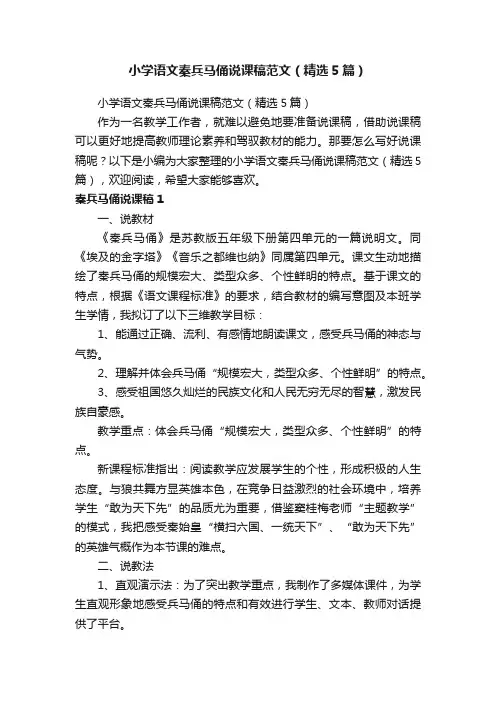 小学语文秦兵马俑说课稿范文（精选5篇）

小学语文秦兵马俑说课稿范文（精选5篇）

作为一名教学工作者，就难以避免地要准备说课稿，借助说课稿可以更好地提高教师理论素养和驾驭教材的能力。那要怎么写好说课稿呢？以下是小编为大家整理的小学语文秦兵马俑说课稿范文（精选5篇），欢迎阅读，希望大家能够喜欢。

秦兵马俑说课稿1

一、说教材

《秦兵马俑》是苏教版五年级下册第四单元的一篇说明文。同《埃及的金字塔》《音乐之都维也纳》同属第四单元。课文生动地描绘了秦兵马俑的规模宏大、类型众多、个性鲜明的特点。基于课文的特点，根据《语文课程标准》的要求，结合教材的编写意图及本班学生学情，我拟订了以下三维教学目标：

1、能通过正确、流利、有感情地朗读课文，感受兵马俑的神态与气势。

2、理解并体会兵马俑“规模宏大，类型众多、个性鲜明”的特点。

3、感受祖国悠久灿烂的民族文化和人民无穷无尽的智慧，激发民族自豪感。

教学重点：体会兵马俑“规模宏大，类型众多、个性鲜明”的特点。

新课程标准指出：阅读教学应发展学生的个性，形成积极的人生态度。与狼共舞方显英雄本色，在竞争日益激烈的社会环境中，培养学生“敢为天下先”的品质尤为重要，借鉴窦桂梅老师“主题教学”的模式，我把感受秦始皇“横扫六国、一统天下”、“敢为天下先”的英雄气概作为本节课的难点。

二、说教法

1、直观演示法：为了突出教学重点，我制作了多媒体课件，为学生直观形象地感受兵马俑的特点和有效进行学生、文本、教师对话提供了平台。